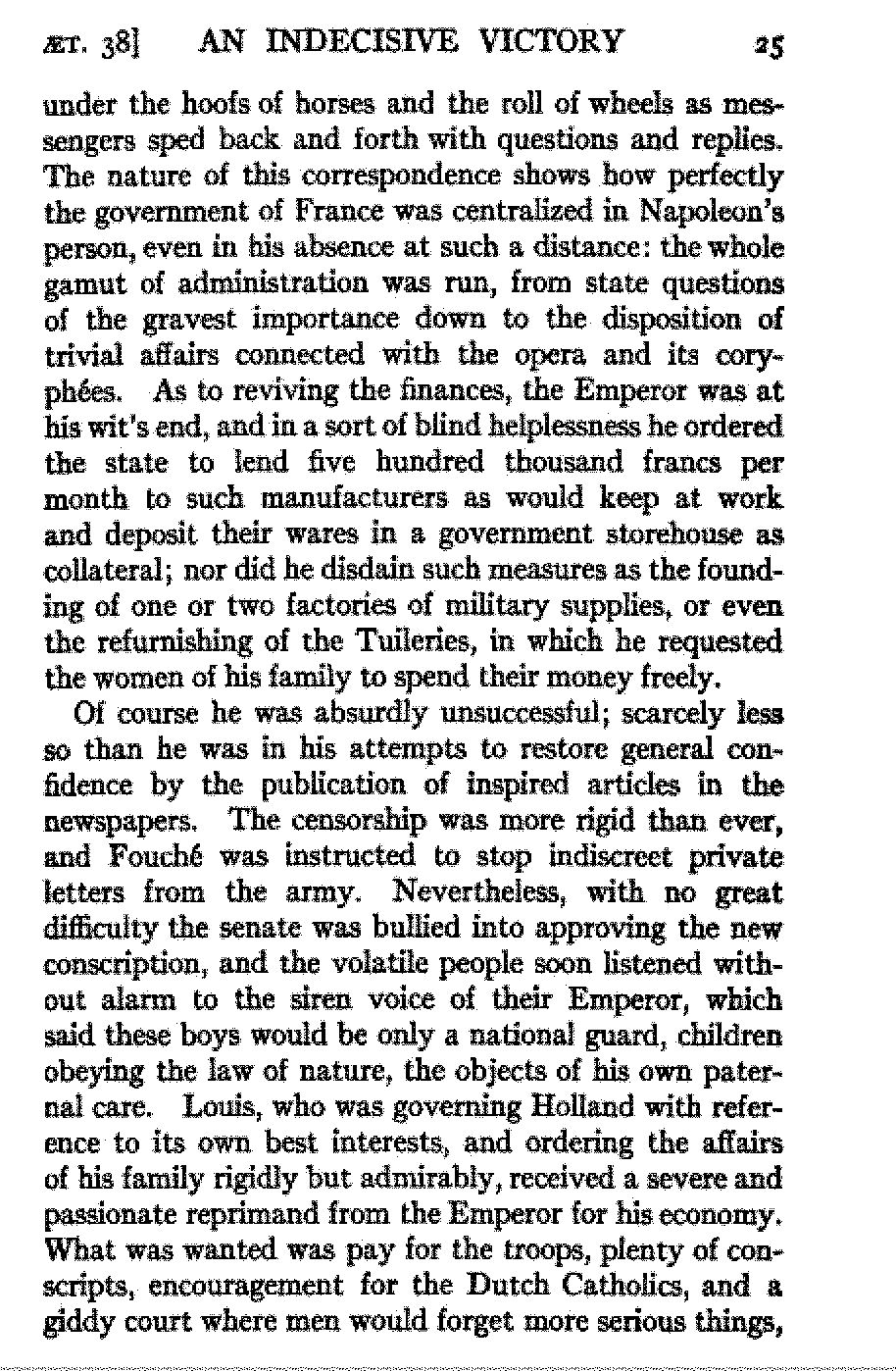 ÆT. 38] AN INDECISIVE VICTORY 25

under the hoofs of horses and the roll of wheels as messengers sped back and forth with questions and replies. The nature of this correspondence shows how perfectly the government of France was centralized in Napoleon's person, even in his absence at such a distance: the whole gamut of administration was run, from state questions of the gravest importance down to the disposition of trivial affairs connected with the opera and its coryphées. As to reviving the finances, the Emperor was at his wit's end, and in a sort of blind helplessness he ordered the state to lend five hundred thousand francs per month to such manufacturers as would keep at work and deposit their wares in a government storehouse as collateral; nor did he disdain such measures as the founding of one or two factories of military supplies, or even the refurnishing of the Tuileries, in which he requested the women of his family to spend their money freely.

Of course he was absurdly unsuccessful; scarcely less so than he was in his attempts to restore general confidence by the publication of inspired articles in the newspapers. The censorship was more rigid than ever, and Fouché was instructed to stop indiscreet private letters from the army. Nevertheless, with no great difficulty the senate was bullied into approving the new conscription, and the volatile people soon listened without alarm to the siren voice of their Emperor, which said these boys would be only a national guard, children obeying the law of nature, the objects of his own paternal care. Louis, who was governing Holland with reference to its own best interests, and ordering the affairs of his family rigidly but admirably, received a severe and passionate reprimand from the Emperor for his economy. What was wanted was pay for the troops, plenty of conscripts, encouragement for the Dutch Catholics, and a giddy court where men would forget more serious things,